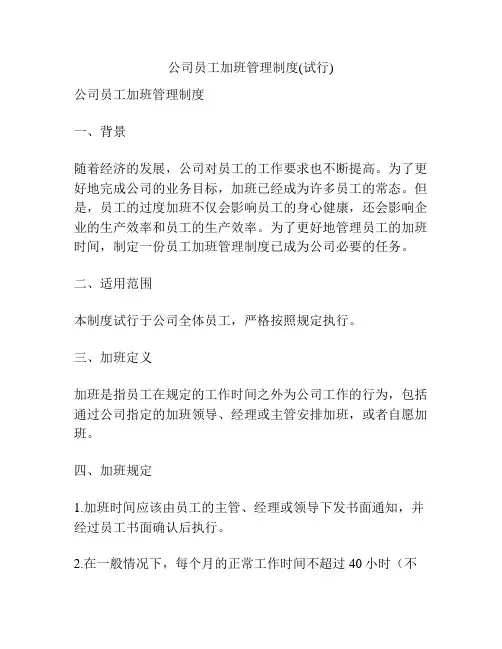 公司员工加班管理制度(试行)

公司员工加班管理制度

一、背景

随着经济的发展，公司对员工的工作要求也不断提高。为了更好地完成公司的业务目标，加班已经成为许多员工的常态。但是，员工的过度加班不仅会影响员工的身心健康，还会影响企业的生产效率和员工的生产效率。为了更好地管理员工的加班时间，制定一份员工加班管理制度已成为公司必要的任务。

二、适用范围

本制度试行于公司全体员工，严格按照规定执行。

三、加班定义

加班是指员工在规定的工作时间之外为公司工作的行为，包括通过公司指定的加班领导、经理或主管安排加班，或者自愿加班。

四、加班规定

1.加班时间应该由员工的主管、经理或领导下发书面通知，并经过员工书面确认后执行。

2.在一般情况下，每个月的正常工作时间不超过 40 小时（不